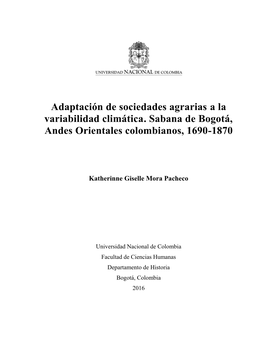 UNIVERSIDAD NACIONAL DE COLOMBIA

Adaptación de sociedades agrarias a la variabilidad climática. Sabana de Bogotá, Andes Orientales colombianos, 1690-1870

Katherinne Giselle Mora Pacheco

Universidad Nacional de Colombia
Facultad de Ciencias Humanas
Departamento de Historia
Bogotá, Colombia
2016